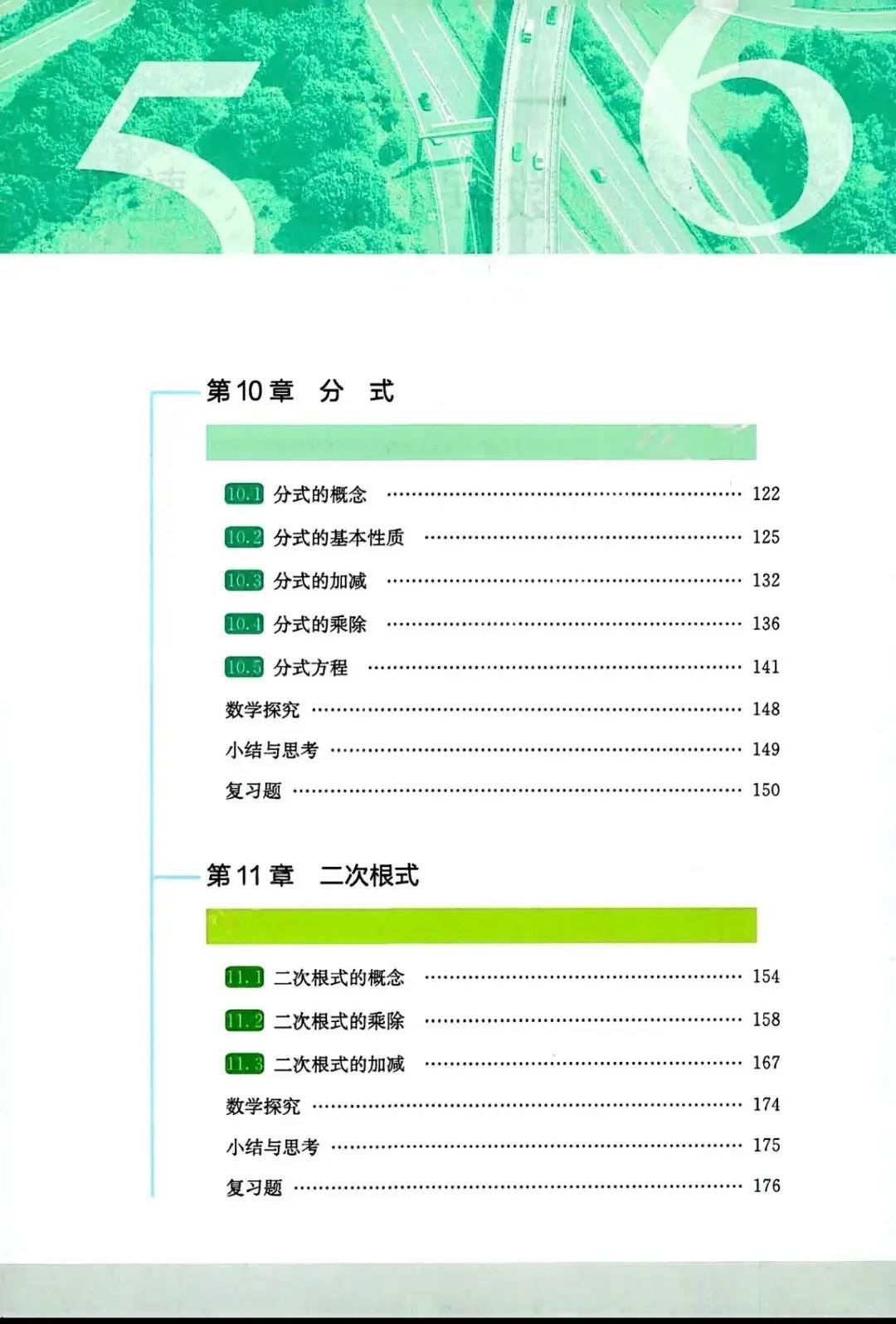 5

6

第10章 分 式

10.1 分式的概念 122

10.2 分式的基本性质 125

10.3 分式的加减 132

10.4 分式的乘除 136

10.5 分式方程 141

数学探究 148

小结与思考 149

复习题 150

第11章 二次根式

11.1 二次根式的概念 154

11.2 二次根式的乘除 158

11.3 二次根式的加减 167

数学探究 174

小结与思考 175

复习题 176